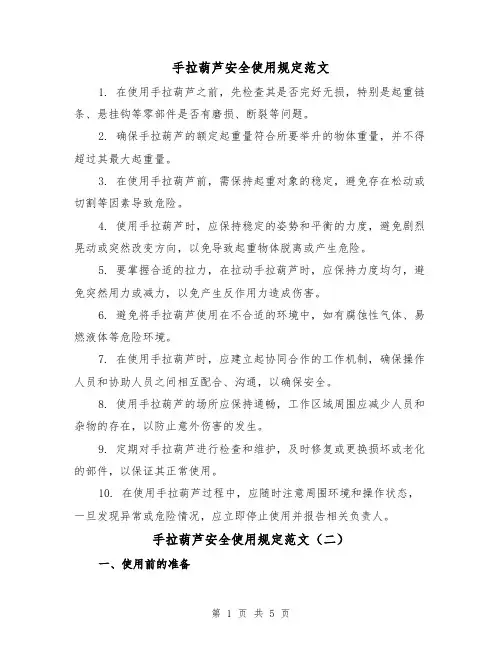 手拉葫芦安全使用规定范文

1. 在使用手拉葫芦之前，先检查其是否完好无损，特别是起重链条、悬挂钩等零部件是否有磨损、断裂等问题。

2. 确保手拉葫芦的额定起重量符合所要举升的物体重量，并不得超过其最大起重量。

3. 在使用手拉葫芦前，需保持起重对象的稳定，避免存在松动或切割等因素导致危险。

4. 使用手拉葫芦时，应保持稳定的姿势和平衡的力度，避免剧烈晃动或突然改变方向，以免导致起重物体脱离或产生危险。

5. 要掌握合适的拉力，在拉动手拉葫芦时，应保持力度均匀，避免突然用力或减力，以免产生反作用力造成伤害。

6. 避免将手拉葫芦使用在不合适的环境中，如有腐蚀性气体、易燃液体等危险环境。

7. 在使用手拉葫芦时，应建立起协同合作的工作机制，确保操作人员和协助人员之间相互配合、沟通，以确保安全。

8. 使用手拉葫芦的场所应保持通畅，工作区域周围应减少人员和杂物的存在，以防止意外伤害的发生。

9. 定期对手拉葫芦进行检查和维护，及时修复或更换损坏或老化的部件，以保证其正常使用。

10. 在使用手拉葫芦过程中，应随时注意周围环境和操作状态，一旦发现异常或危险情况，应立即停止使用并报告相关负责人。

手拉葫芦安全使用规定范文（二）

一、使用前的准备

第 1 页 共 5 页